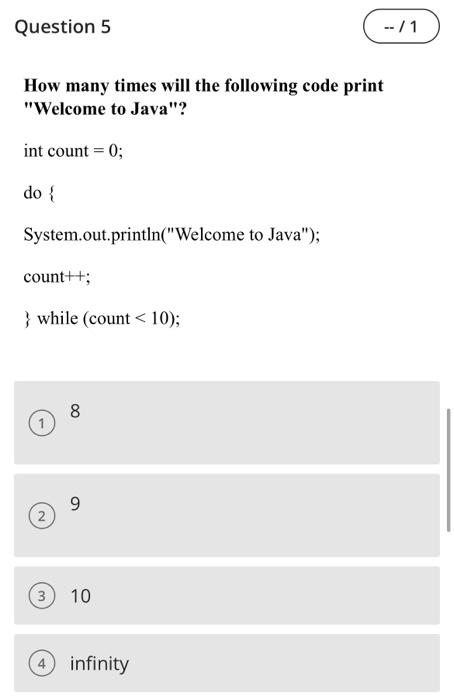 Question 5

-- / 1

How many times will the following code print "Welcome to Java"?

int count = 0;

do {

System.out.println("Welcome to Java");

count++;

} while (count < 10);

1 8

2 9

3 10

4 infinity